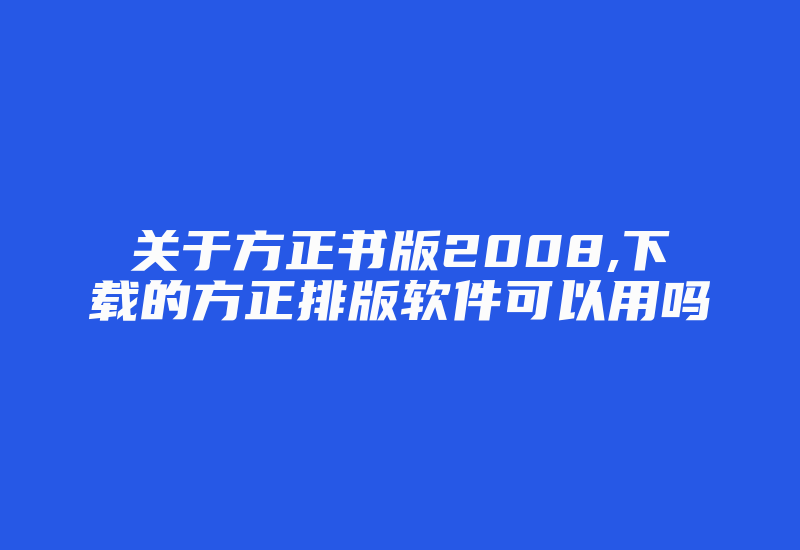 关于方正书版2008,下载的方正排版软件可以用吗